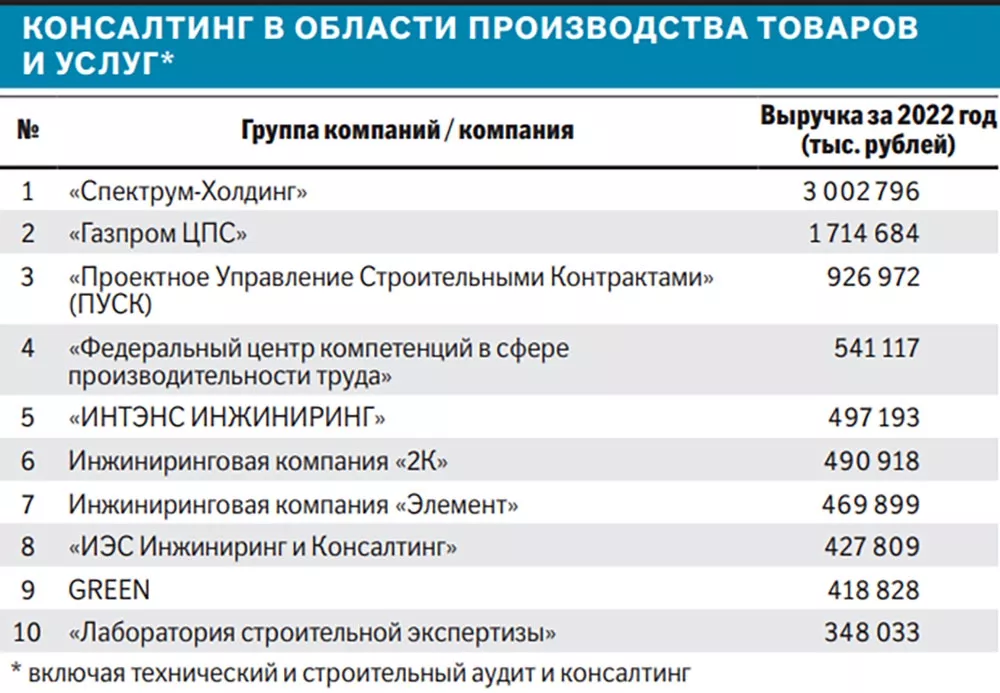 КОНСАЛТИНГ В ОБЛАСТИ ПРОИЗВОДСТВА ТОВАРОВ И УСЛУГ*

| № | Группа компаний / компания | Выручка за 2022 год (тыс. рублей) |
|---|---|---|
| 1 | «Спектрум-Холдинг» | 3 002 796 |
| 2 | «Газпром ЦПС» | 1 714 684 |
| 3 | «Проектное Управление Строительными Контрактами» (ПУСК) | 926 972 |
| 4 | «Федеральный центр компетенций в сфере производительности труда» | 541 117 |
| 5 | «ИНТЭНС ИНЖИНИРИНГ» | 497 193 |
| 6 | Инжиниринговая компания «2К» | 490 918 |
| 7 | Инжиниринговая компания «Элемент» | 469 899 |
| 8 | «ИЭС Инжиниринг и Консалтинг» | 427 809 |
| 9 | GREEN | 418 828 |
| 10 | «Лаборатория строительной экспертизы» | 348 033 |

* включая технический и строительный аудит и консалтинг